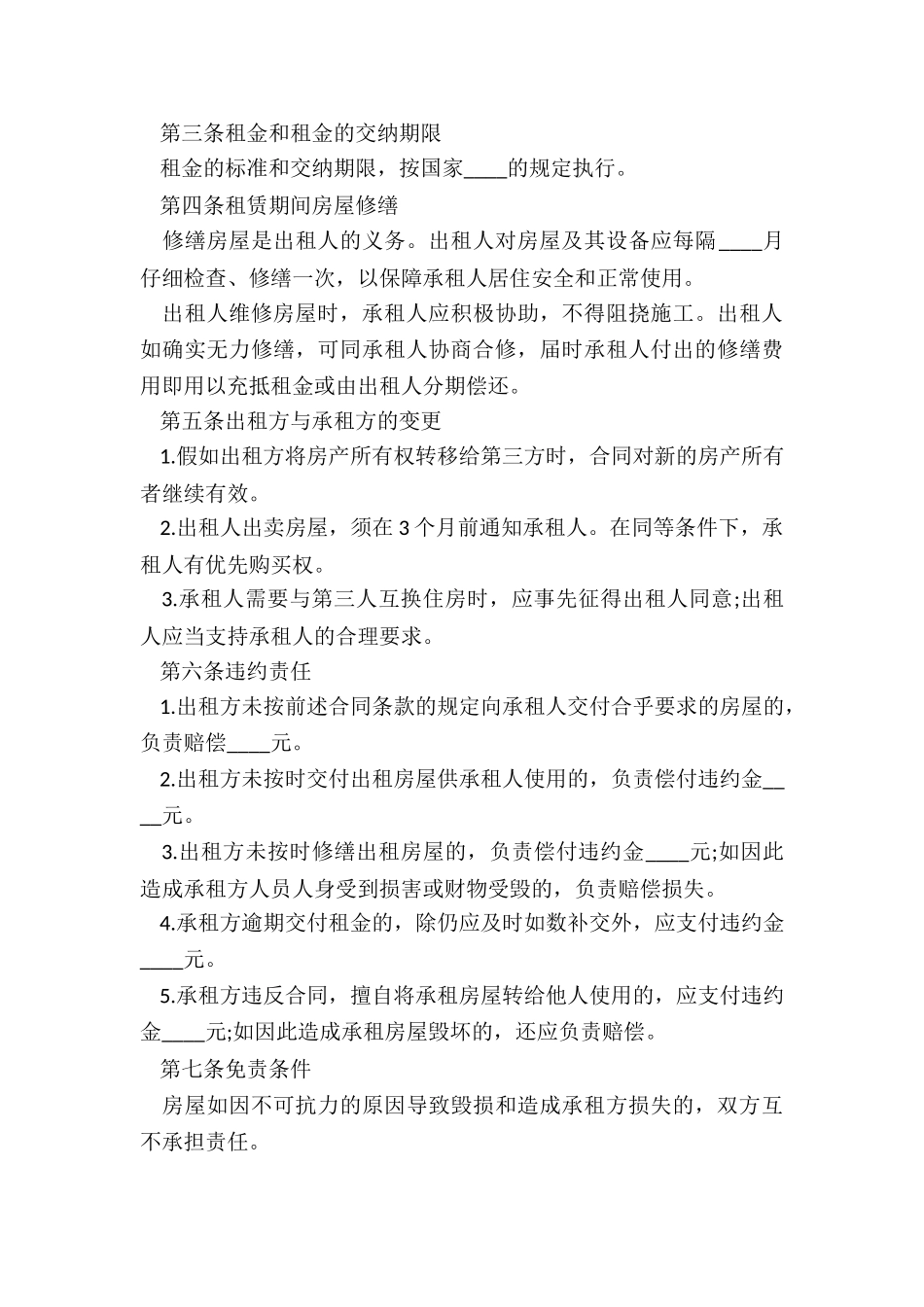 第三条租金和租金的交纳期限

租金的标准和交纳期限，按国家____的规定执行。

第四条租赁期间房屋修缮

修缮房屋是出租人的义务。出租人对房屋及其设备应每隔____月仔细检查、修缮一次，以保障承租人居住安全和正常使用。

出租人维修房屋时，承租人应积极协助，不得阻挠施工。出租人如确实无力修缮，可同承租人协商合修，届时承租人付出的修缮费用即用以充抵租金或由出租人分期偿还。

第五条出租方与承租方的变更

1.假如出租方将房产所有权转移给第三方时，合同对新的房产所有者继续有效。

2.出租人出卖房屋，须在 3 个月前通知承租人。在同等条件下，承租人有优先购买权。

3.承租人需要与第三人互换住房时，应事先征得出租人同意;出租人应当支持承租人的合理要求。

第六条违约责任

1.出租方未按前述合同条款的规定向承租人交付合乎要求的房屋的，负责赔偿____元。

2.出租方未按时交付出租房屋供承租人使用的，负责偿付违约金____元。

3.出租方未按时修缮出租房屋的，负责偿付违约金____元;如因此造成承租方人员人身受到损害或财物受毁的，负责赔偿损失。

4.承租方逾期交付租金的，除仍应及时如数补交外，应支付违约金____元。

5.承租方违反合同，擅自将承租房屋转给他人使用的，应支付违约金____元;如因此造成承租房屋毁坏的，还应负责赔偿。

第七条免责条件

房屋如因不可抗力的原因导致毁损和造成承租方损失的，双方互不承担责任。